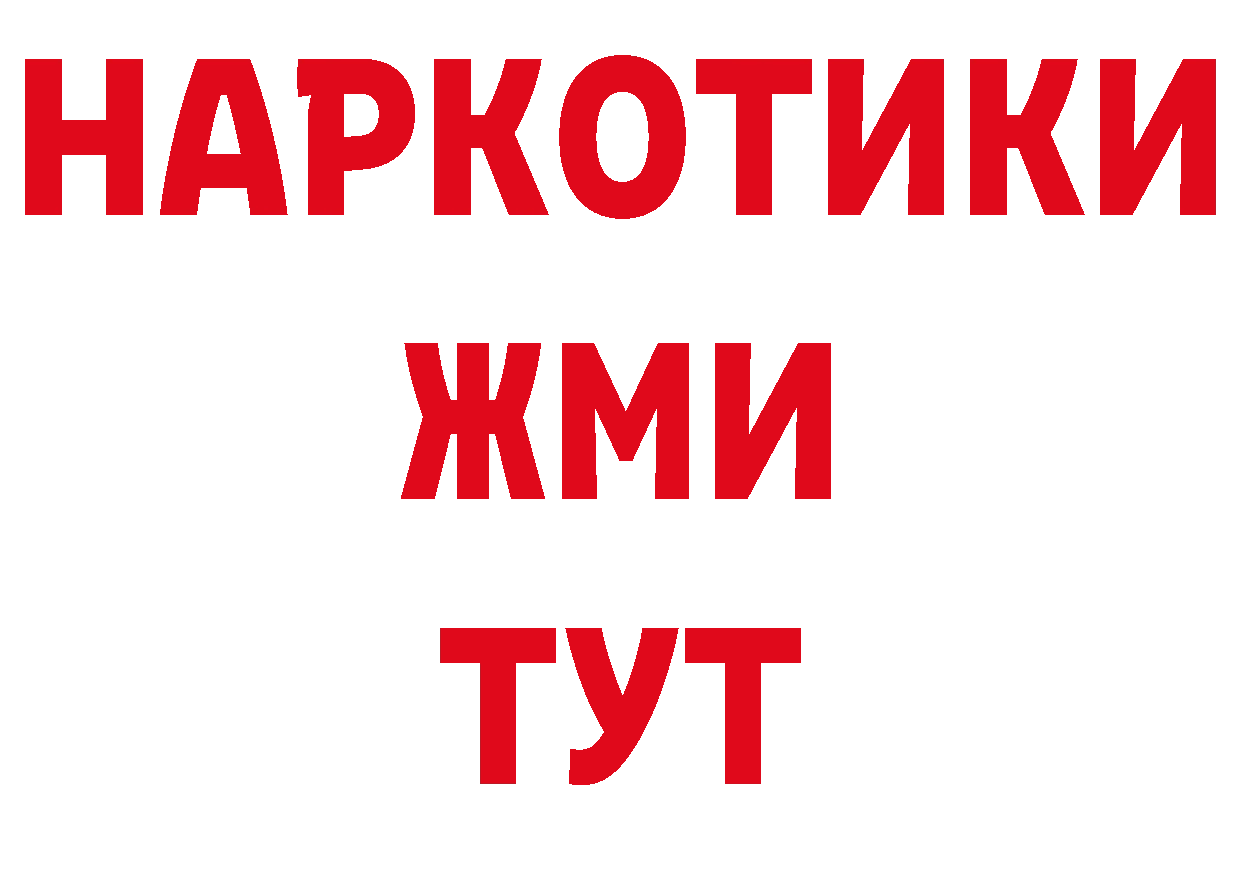 НАРКОТИКИ
ЖМИ
ТУТ